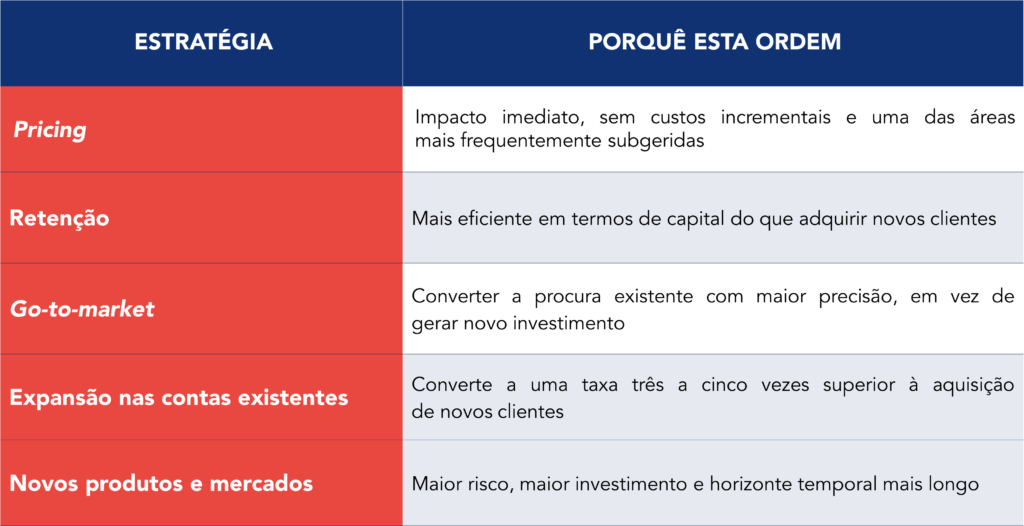 | ESTRATÉGIA | PORQUÊ ESTA ORDEM |
|---|---|
| Pricing | Impacto imediato, sem custos incrementais e uma das áreas mais frequentemente subgeridas |
| Retenção | Mais eficiente em termos de capital do que adquirir novos clientes |
| Go-to-market | Converter a procura existente com maior precisão, em vez de gerar novo investimento |
| Expansão nas contas existentes | Converte a uma taxa três a cinco vezes superior à aquisição de novos clientes |
| Novos produtos e mercados | Maior risco, maior investimento e horizonte temporal mais longo |